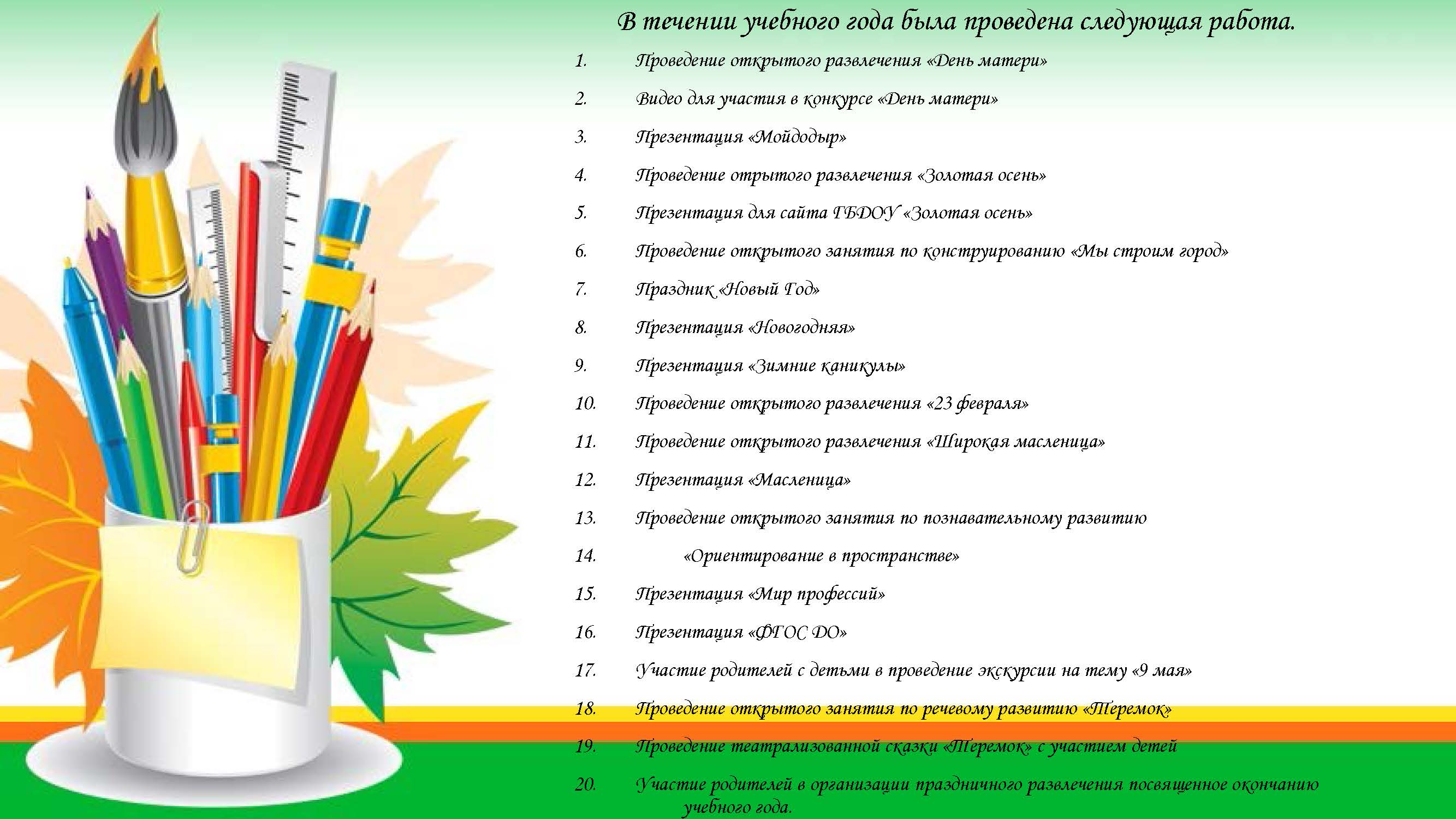 В течении учебного года была проведена следующая работа.

1. Проведение открытого развлечения «День матери»
2. Видео для участия в конкурсе «День матери»
3. Презентация «Мойдодыр»
4. Проведение отрытого развлечения «Золотая осень»
5. Презентация для сайта ГБДОУ «Золотая осень»
6. Проведение открытого занятия по конструированию «Мы строим город»
7. Праздник «Новый Год»
8. Презентация «Новогодняя»
9. Презентация «Зимние каникулы»
10. Проведение открытого развлечения «23 февраля»
11. Проведение открытого развлечения «Широкая масленица»
12. Презентация «Масленица»
13. Проведение открытого занятия по познавательному развитию
14. «Ориентирование в пространстве»
15. Презентация «Мир профессий»
16. Презентация «ФГОС ДО»
17. Участие родителей с детьми в проведение экскурсии на тему «9 мая»
18. Проведение открытого занятия по речевому развитию «Теремок»
19. Проведение театрализованной сказки «Теремок» с участием детей
20. Участие родителей в организации праздничного развлечения посвященное окончанию учебного года.